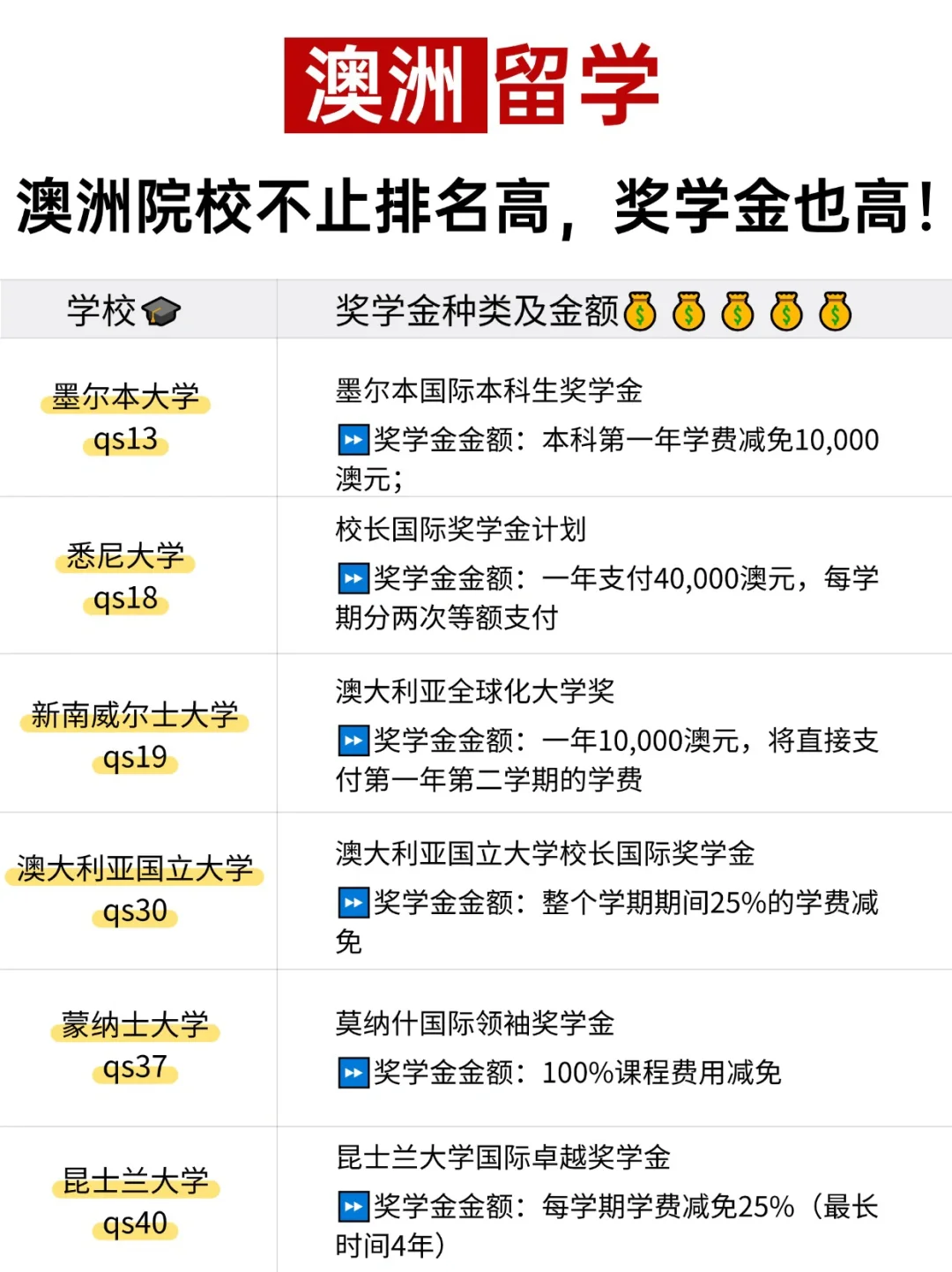 澳洲留学

澳洲院校不止排名高，奖学金也高！

| 学校🎓 | 奖学金种类及金额💰💰💰💰💰 |
|---|---|
| 墨尔本大学 qs13 | 墨尔本国际本科生奖学金 ⏩奖学金金额：本科第一年学费减免10,000澳元； |
| 悉尼大学 qs18 | 校长国际奖学金计划 ⏩奖学金金额：一年支付40,000澳元，每学期分两次等额支付 |
| 新南威尔士大学 qs19 | 澳大利亚全球化大学奖 ⏩奖学金金额：一年10,000澳元，将直接支付第一年第二学期的学费 |
| 澳大利亚国立大学 qs30 | 澳大利亚国立大学校长国际奖学金 ⏩奖学金金额：整个学期期间25%的学费减免 |
| 蒙纳士大学 qs37 | 莫纳什国际领袖奖学金 ⏩奖学金金额：100%课程费用减免 |
| 昆士兰大学 qs40 | 昆士兰大学国际卓越奖学金 ⏩奖学金金额：每学期学费减免25%（最长时间4年） |